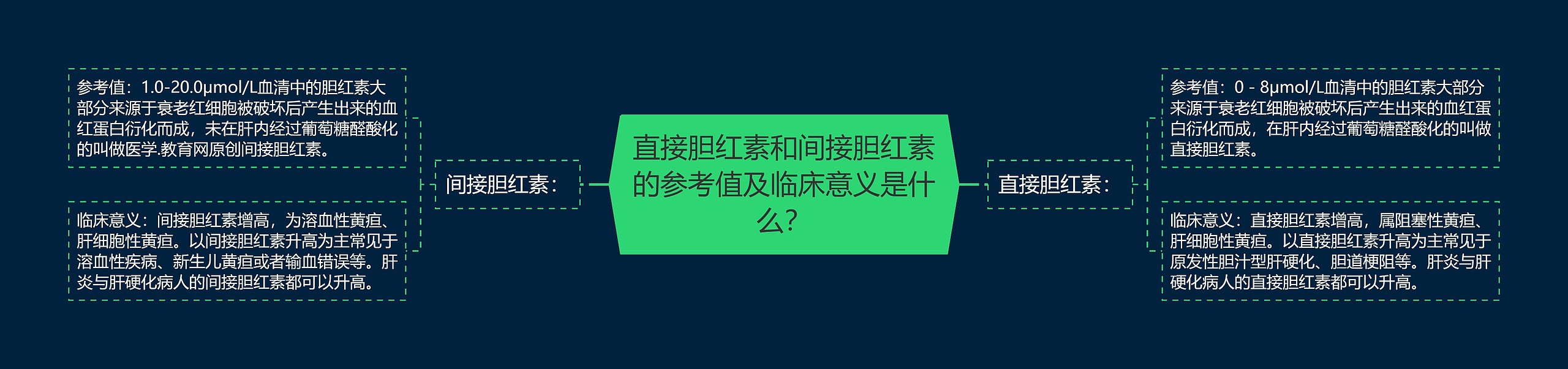 直接胆红素和间接胆红素的参考值及临床意义是什么?

间接胆红素:

参考值:1.0-20.0μmol/L血清中的胆红素大部分来源于衰老红细胞被破坏后产生出来的血红蛋白衍化而成,未在肝内经过葡萄糖醛酸化的叫做医学.教育网原创间接胆红素。

临床意义:间接胆红素增高,为溶血性黄疸、肝细胞性黄疸。以间接胆红素升高为主常见于溶血性疾病、新生儿黄疸或者输血错误等。肝炎与肝硬化病人的间接胆红素都可以升高。

直接胆红素:

参考值:0 - 8μmol/L血清中的胆红素大部分来源于衰老红细胞被破坏后产生出来的血红蛋白衍化而成,在肝内经过葡萄糖醛酸化的叫做直接胆红素。

临床意义:直接胆红素增高,属阻塞性黄疸、肝细胞性黄疸。以直接胆红素升高为主常见于原发性胆汁型肝硬化、胆道梗阻等。肝炎与肝硬化病人的直接胆红素都可以升高。